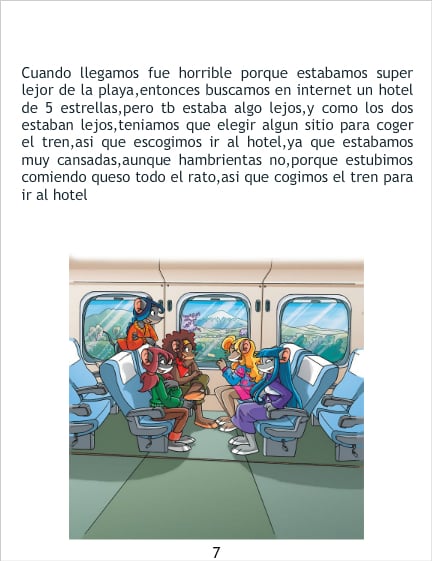 Cuando llegamos fue horrible porque estabamos super lejor de la playa,entonces buscamos en internet un hotel de 5 estrellas,pero tb estaba algo lejos,y como los dos estaban lejos,teniamos que elegir algun sitio para coger el tren,asi que escogimos ir al hotel,ya que estabamos muy cansadas,aunque hambrientas no,porque estubimos comiendo queso todo el rato,asi que cogimos el tren para ir al hotel

7